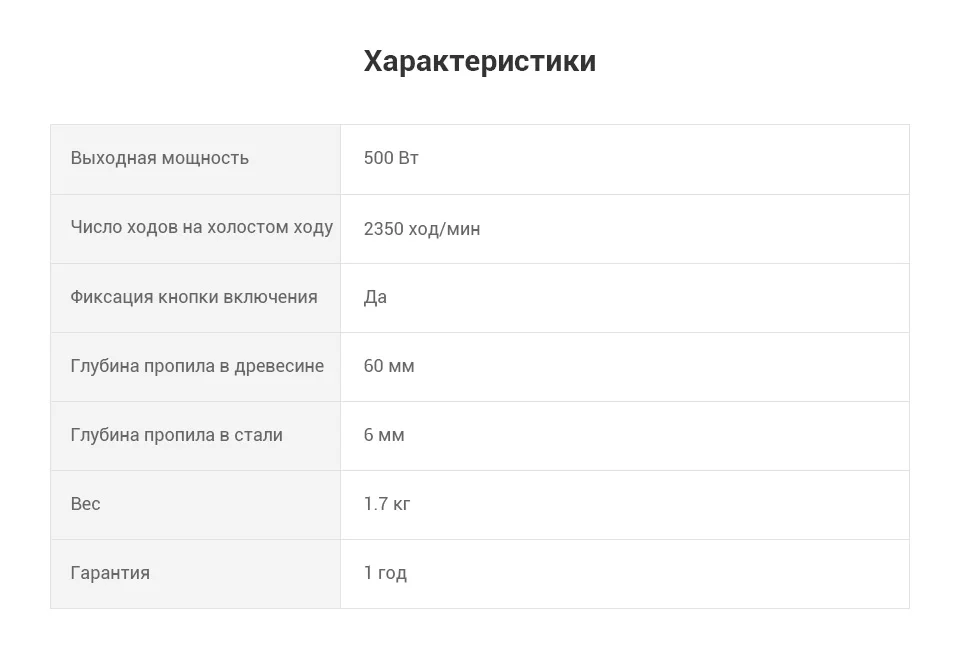 Характеристики

| Выходная мощность | 500 Вт |
|---|---|
| Число ходов на холостом ходу | 2350 ход/мин |
| Фиксация кнопки включения | Да |
| Глубина пропила в древесине | 60 мм |
| Глубина пропила в стали | 6 мм |
| Вес | 1.7 кг |
| Гарантия | 1 год |